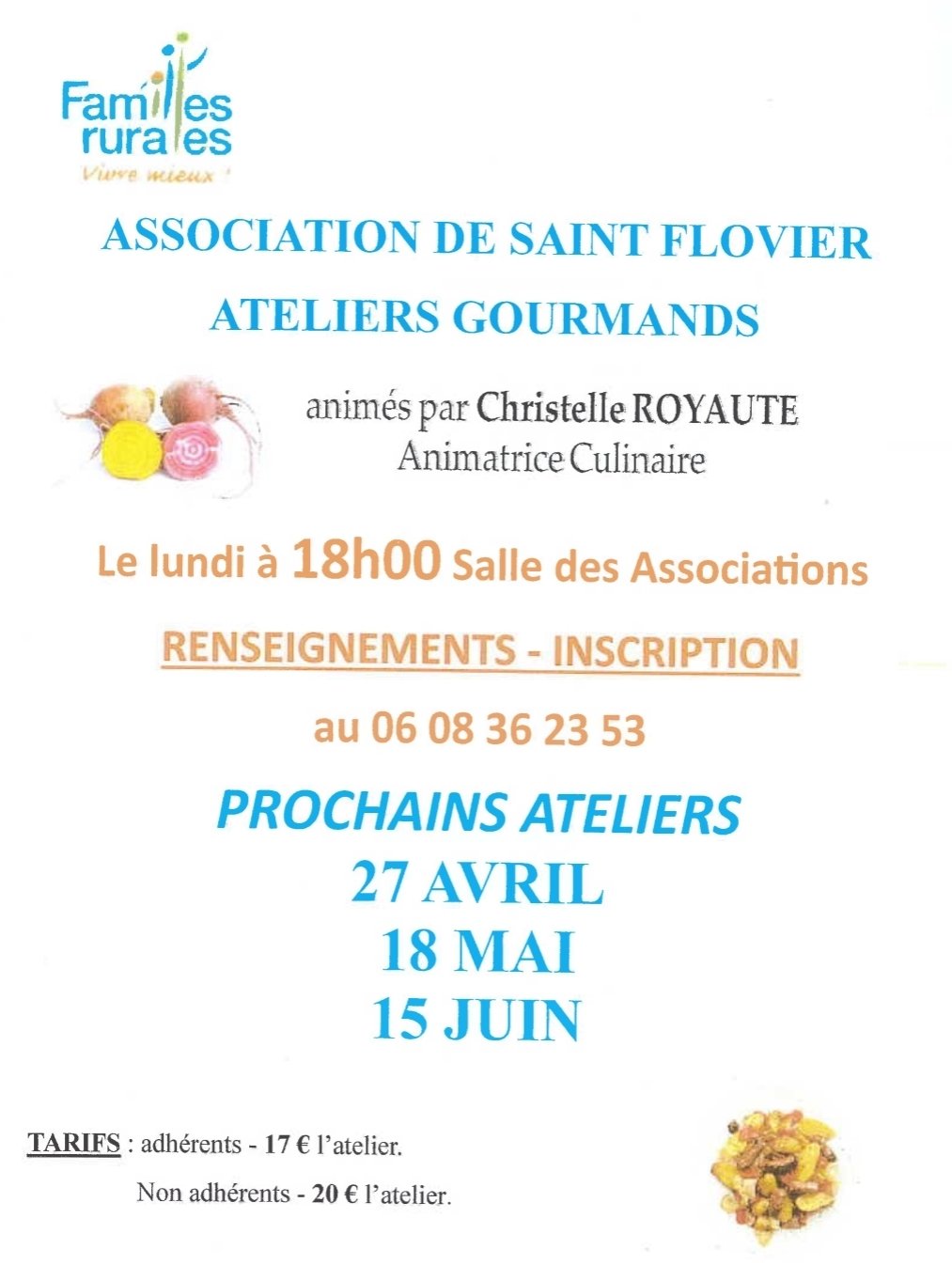 Familles rurales
Vivre mieux !

ASSOCIATION DE SAINT FLOVIER

ATELIERS GOURMANDS

animés par Christelle ROYAUTE
Animatrice Culinaire

Le lundi à 18h00 Salle des Associations

RENSEIGNEMENTS - INSCRIPTION

au 06 08 36 23 53

PROCHAINS ATELIERS
27 AVRIL
18 MAI
15 JUIN

TARIFS : adhérents - 17 € l'atelier.

Non adhérents - 20 € l'atelier.